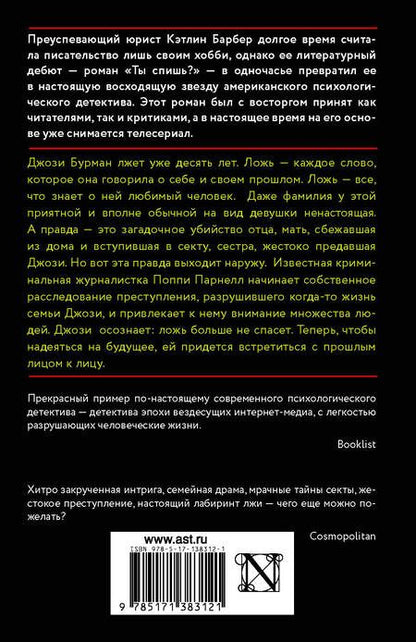 Преуспевающий юрист Кэтлин Барбер долгое время считала писательство лишь своим хобби, однако ее литературный дебют — роман «Ты спишь?» — в одночасье превратил ее в настоящую восходящую звезду американского психологического детектива. Этот роман был с восторгом принят как читателями, так и критиками, а в настоящее время на его основе уже снимается телесериал.

Джози Бурман лжет уже десять лет. Ложь — каждое слово, которое она говорила о себе и своем прошлом. Ложь — все, что знает о ней любимый человек. Даже фамилия у этой приятной и вполне обычной на вид девушки ненастоящая. А правда — это загадочное убийство отца, мать, сбежавшая из дома и вступившая в секту, сестра, жестоко предавшая Джози. Но вот эта правда выходит наружу. Известная криминальная журналистка Поппи Парнелл начинает собственное расследование преступления, разрушившего когда-то жизнь семьи Джози, и привлекает к нему внимание множества людей. Джози осознает: ложь больше не спасет. Теперь, чтобы надеяться на будущее, ей придется встретиться с прошлым лицом к лицу.

Прекрасный пример по-настоящему современного психологического детектива — детектива эпохи вездесущих интернет-медиа, с легкостью разрушающих человеческие жизни.

Booklist

Хитро закрученная интрига, семейная драма, мрачные тайны секты, жестокое преступление, настоящий лабиринт лжи — чего еще можно пожелать?

Cosmopolitan

www.ast.ru

ISBN 978-5-17-138312-1

9 785171 383121